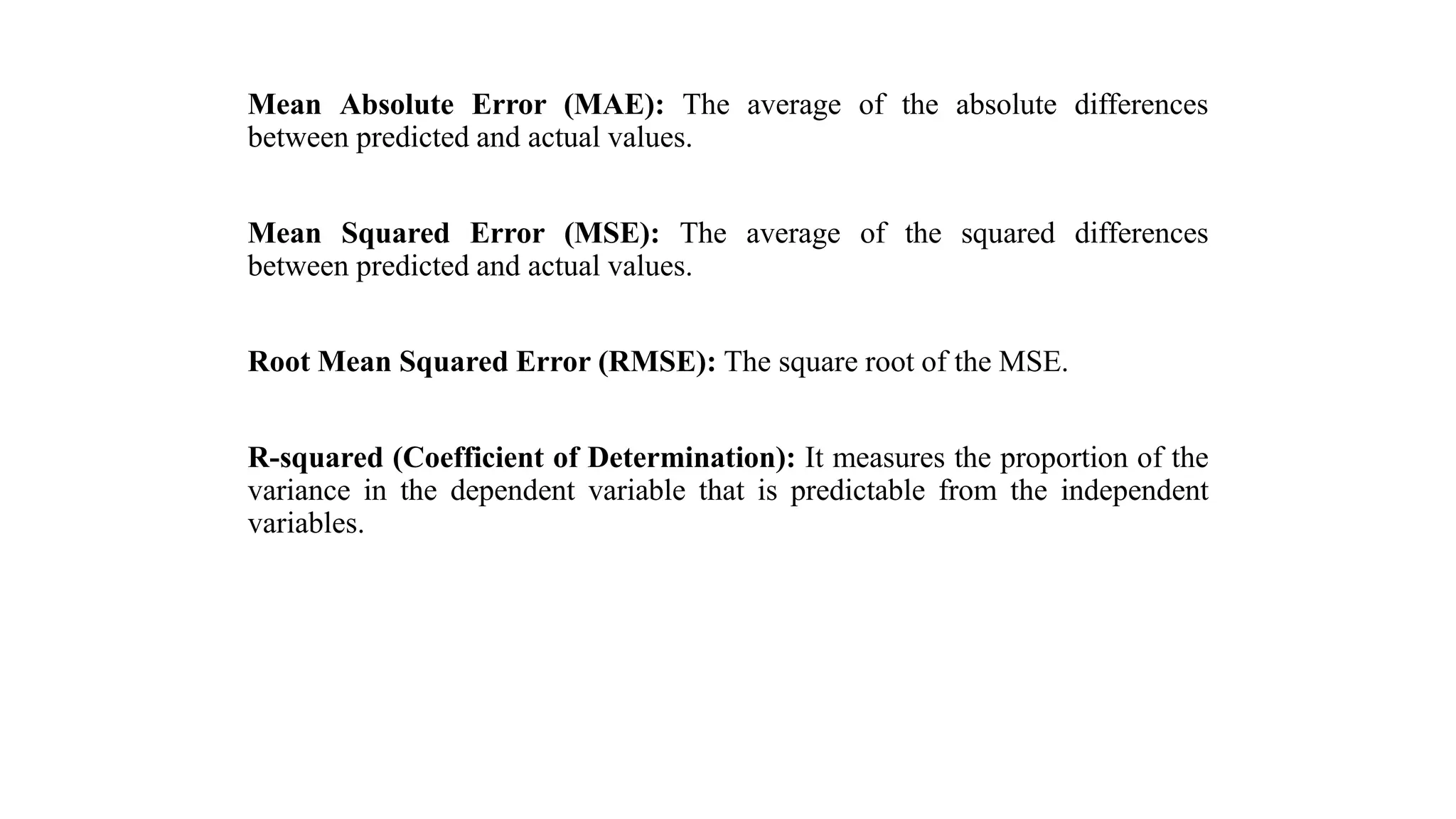 Mean Absolute Error (MAE): The average of the absolute differences between predicted and actual values.

Mean Squared Error (MSE): The average of the squared differences between predicted and actual values.

Root Mean Squared Error (RMSE): The square root of the MSE.

R-squared (Coefficient of Determination): It measures the proportion of the variance in the dependent variable that is predictable from the independent variables.